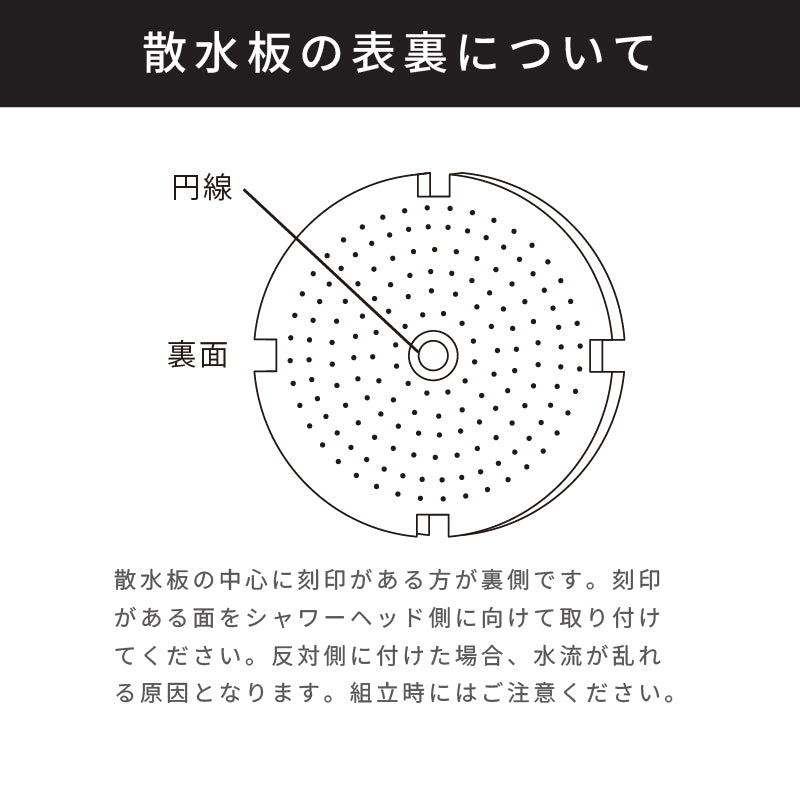 散水板の表裏について

円線

裏面

散水板の中心に刻印がある方が裏側です。刻印がある面をシャワーヘッド側に向けて取り付けてください。反対側に付けた場合、水流が乱れる原因となります。組立時にはご注意ください。